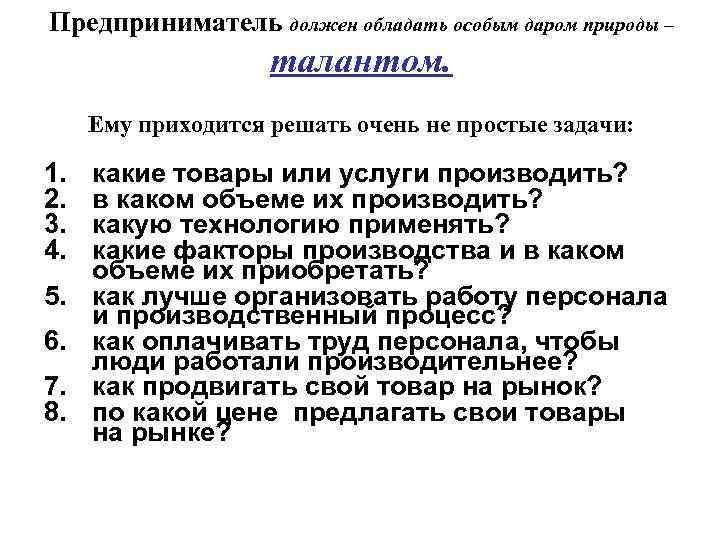 Предприниматель должен обладать особым даром природы – талантом.

Ему приходится решать очень не простые задачи:

1. какие товары или услуги производить?
2. в каком объеме их производить?
3. какую технологию применять?
4. какие факторы производства и в каком объеме их приобретать?
5. как лучше организовать работу персонала и производственный процесс?
6. как оплачивать труд персонала, чтобы люди работали производительнее?
7. как продвигать свой товар на рынок?
8. по какой цене предлагать свои товары на рынке?